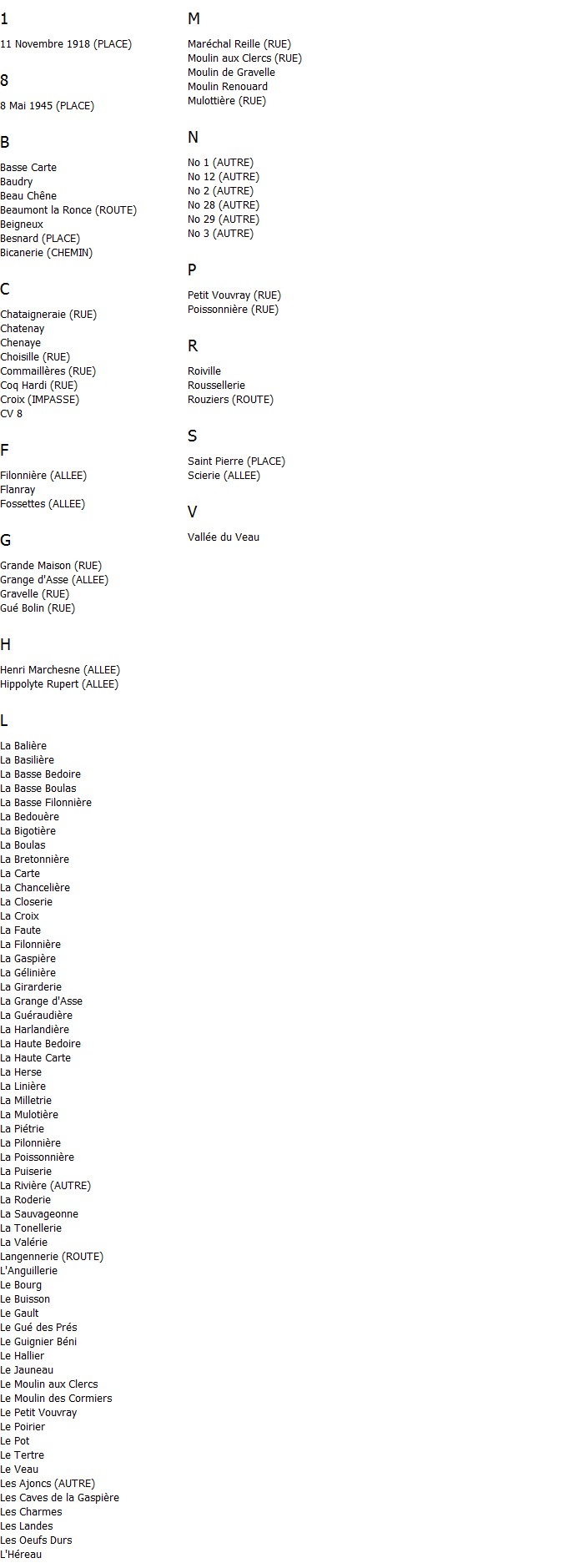 1

11 Novembre 1918 (PLACE)

8

8 Mai 1945 (PLACE)

B

Basse Carte
Baudry
Beau Chêne
Beaumont la Ronce (ROUTE)
Beigneux
Besnard (PLACE)
Bicanerie (CHEMIN)

C

Chataigneraie (RUE)
Chatenay
Chenaye
Choisille (RUE)
Commaillères (RUE)
Coq Hardi (RUE)
Croix (IMPASSE)
CV 8

F

Filonnière (ALLEE)
Flanray
Fossettes (ALLEE)

G

Grande Maison (RUE)
Grange d'Asse (ALLEE)
Gravelle (RUE)
Gué Bolin (RUE)

H

Henri Marchesne (ALLEE)
Hippolyte Rupert (ALLEE)

L

La Balière
La Basilière
La Basse Bedoire
La Basse Boulas
La Basse Filonnière
La Bedouère
La Bigotière
La Boulas
La Bretonnière
La Carte
La Chancelière
La Closerie
La Croix
La Faute
La Filonnière
La Gaspière
La Gélinière
La Girarderie
La Grange d'Asse
La Guéraudière
La Harlandière
La Haute Bedoire
La Haute Carte
La Herse
La Linière
La Milletrie
La Mulotière
La Piétrie
La Pilonnière
La Poissonnière
La Puiserie
La Rivière (AUTRE)
La Roderie
La Sauvageonne
La Tonellerie
La Valérie
Langennerie (ROUTE)
L'Anguillerie
Le Bourg
Le Buisson
Le Gault
Le Gué des Prés
Le Guignier Béni
Le Hallier
Le Jauneau
Le Moulin aux Clercs
Le Moulin des Cormiers
Le Petit Vouvray
Le Poirier
Le Pot
Le Tertre
Le Veau
Les Ajoncs (AUTRE)
Les Caves de la Gaspière
Les Charmes
Les Landes
Les Oeufs Durs
L'Héreau

M

Maréchal Reille (RUE)
Moulin aux Clercs (RUE)
Moulin de Gravelle
Moulin Renouard
Mulottière (RUE)

N

No 1 (AUTRE)
No 12 (AUTRE)
No 2 (AUTRE)
No 28 (AUTRE)
No 29 (AUTRE)
No 3 (AUTRE)

P

Petit Vouvray (RUE)
Poissonnière (RUE)

R

Roiville
Roussellerie
Rouziers (ROUTE)

S

Saint Pierre (PLACE)
Scierie (ALLEE)

V

Vallée du Veau